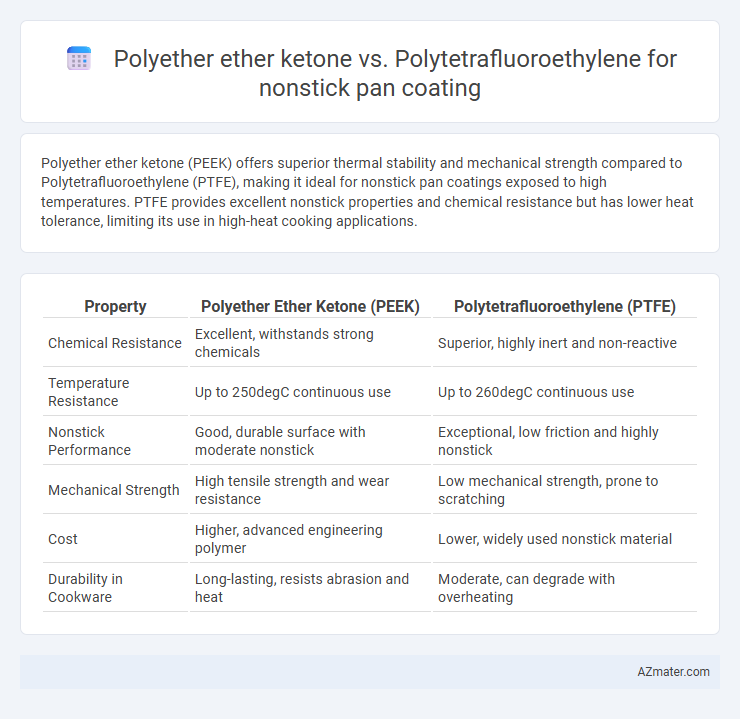 Polyether ether ketone vs. Polytetrafluoroethylene for nonstick pan coating

Polyether ether ketone (PEEK) offers superior thermal stability and mechanical strength compared to Polytetrafluoroethylene (PTFE), making it ideal for nonstick pan coatings exposed to high temperatures. PTFE provides excellent nonstick properties and chemical resistance but has lower heat tolerance, limiting its use in high-heat cooking applications.

| Property | Polyether Ether Ketone (PEEK) | Polytetrafluoroethylene (PTFE) |
|---|---|---|
| Chemical Resistance | Excellent, withstands strong chemicals | Superior, highly inert and non-reactive |
| Temperature Resistance | Up to 250degC continuous use | Up to 260degC continuous use |
| Nonstick Performance | Good, durable surface with moderate nonstick | Exceptional, low friction and highly nonstick |
| Mechanical Strength | High tensile strength and wear resistance | Low mechanical strength, prone to scratching |
| Cost | Higher, advanced engineering polymer | Lower, widely used nonstick material |
| Durability in Cookware | Long-lasting, resists abrasion and heat | Moderate, can degrade with overheating |

AZmater.com